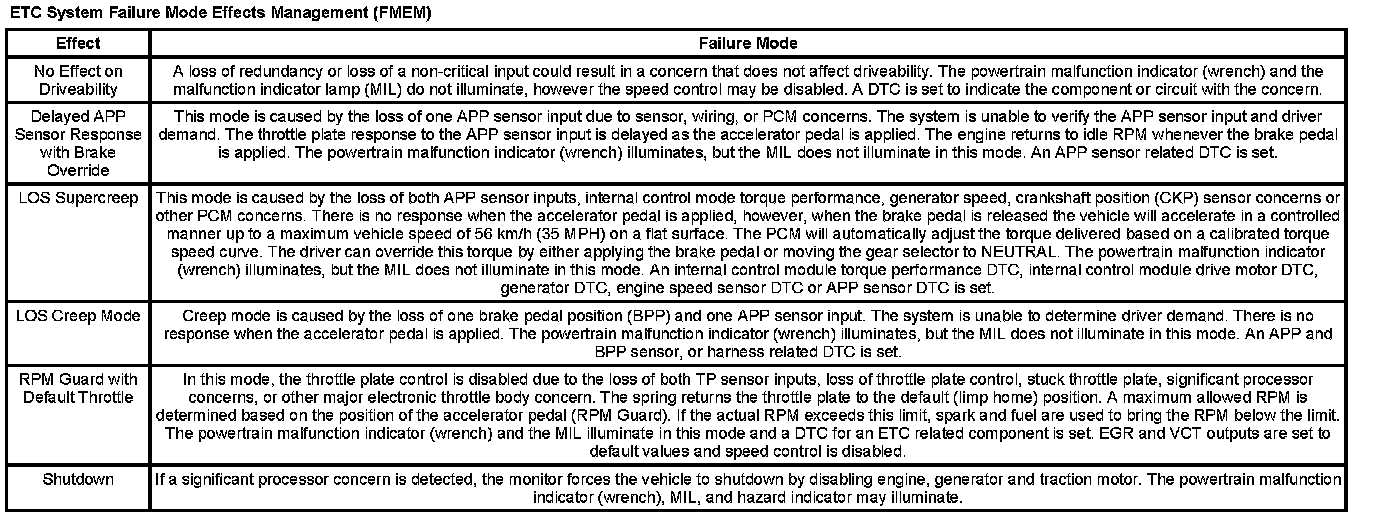 ETC System Failure Mode Effects Management (FMEM)

| Effect | Failure Mode |
|---|---|
| No Effect on Driveability | A loss of redundancy or loss of a non-critical input could result in a concern that does not affect driveability. The powertrain malfunction indicator (wrench) and the malfunction indicator lamp (MIL) do not illuminate, however the speed control may be disabled. A DTC is set to indicate the component or circuit with the concern. |
| Delayed APP Sensor Response with Brake Override | This mode is caused by the loss of one APP sensor input due to sensor, wiring, or PCM concerns. The system is unable to verify the APP sensor input and driver demand. The throttle plate response to the APP sensor input is delayed as the accelerator pedal is applied. The engine returns to idle RPM whenever the brake pedal is applied. The powertrain malfunction indicator (wrench) illuminates, but the MIL does not illuminate in this mode. An APP sensor related DTC is set. |
| LOS Supercreep | This mode is caused by the loss of both APP sensor inputs, internal control mode torque performance, generator speed, crankshaft position (CKP) sensor concerns or other PCM concerns. There is no response when the accelerator pedal is applied, however, when the brake pedal is released the vehicle will accelerate in a controlled manner up to a maximum vehicle speed of 56 km/h (35 MPH) on a flat surface. The PCM will automatically adjust the torque delivered based on a calibrated torque speed curve. The driver can override this torque by either applying the brake pedal or moving the gear selector to NEUTRAL. The powertrain malfunction indicator (wrench) illuminates, but the MIL does not illuminate in this mode. An internal control module torque performance DTC, internal control module drive motor DTC, generator DTC, engine speed sensor DTC or APP sensor DTC is set. |
| LOS Creep Mode | Creep mode is caused by the loss of one brake pedal position (BPP) and one APP sensor input. The system is unable to determine driver demand. There is no response when the accelerator pedal is applied. The powertrain malfunction indicator (wrench) illuminates, but the MIL does not illuminate in this mode. An APP and BPP sensor, or harness related DTC is set. |
| RPM Guard with Default Throttle | In this mode, the throttle plate control is disabled due to the loss of both TP sensor inputs, loss of throttle plate control, stuck throttle plate, significant processor concerns, or other major electronic throttle body concern. The spring returns the throttle plate to the default (limp home) position. A maximum allowed RPM is determined based on the position of the accelerator pedal (RPM Guard). If the actual RPM exceeds this limit, spark and fuel are used to bring the RPM below the limit. The powertrain malfunction indicator (wrench) and the MIL illuminate in this mode and a DTC for an ETC related component is set. EGR and VCT outputs are set to default values and speed control is disabled. |
| Shutdown | If a significant processor concern is detected, the monitor forces the vehicle to shutdown by disabling engine, generator and traction motor. The powertrain malfunction indicator (wrench), MIL, and hazard indicator may illuminate. |